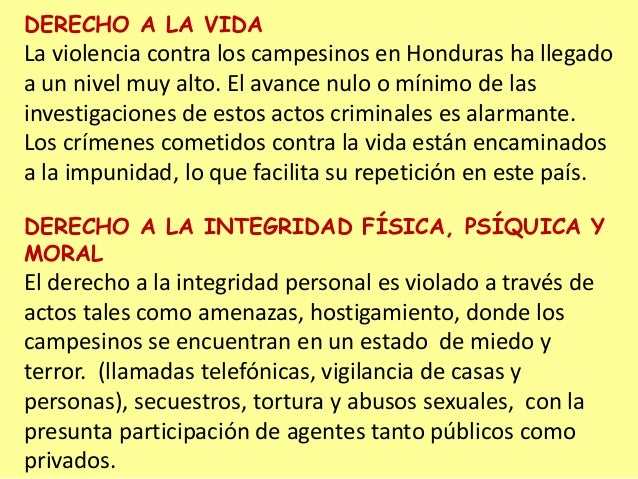 DERECHO A LA VIDA
La violencia contra los campesinos en Honduras ha llegado a un nivel muy alto. El avance nulo o mínimo de las investigaciones de estos actos criminales es alarmante. Los crímenes cometidos contra la vida están encaminados a la impunidad, lo que facilita su repetición en este país.

DERECHO A LA INTEGRIDAD FÍSICA, PSÍQUICA Y MORAL
El derecho a la integridad personal es violado a través de actos tales como amenazas, hostigamiento, donde los campesinos se encuentran en un estado de miedo y terror. (llamadas telefónicas, vigilancia de casas y personas), secuestros, tortura y abusos sexuales, con la presunta participación de agentes tanto públicos como privados.